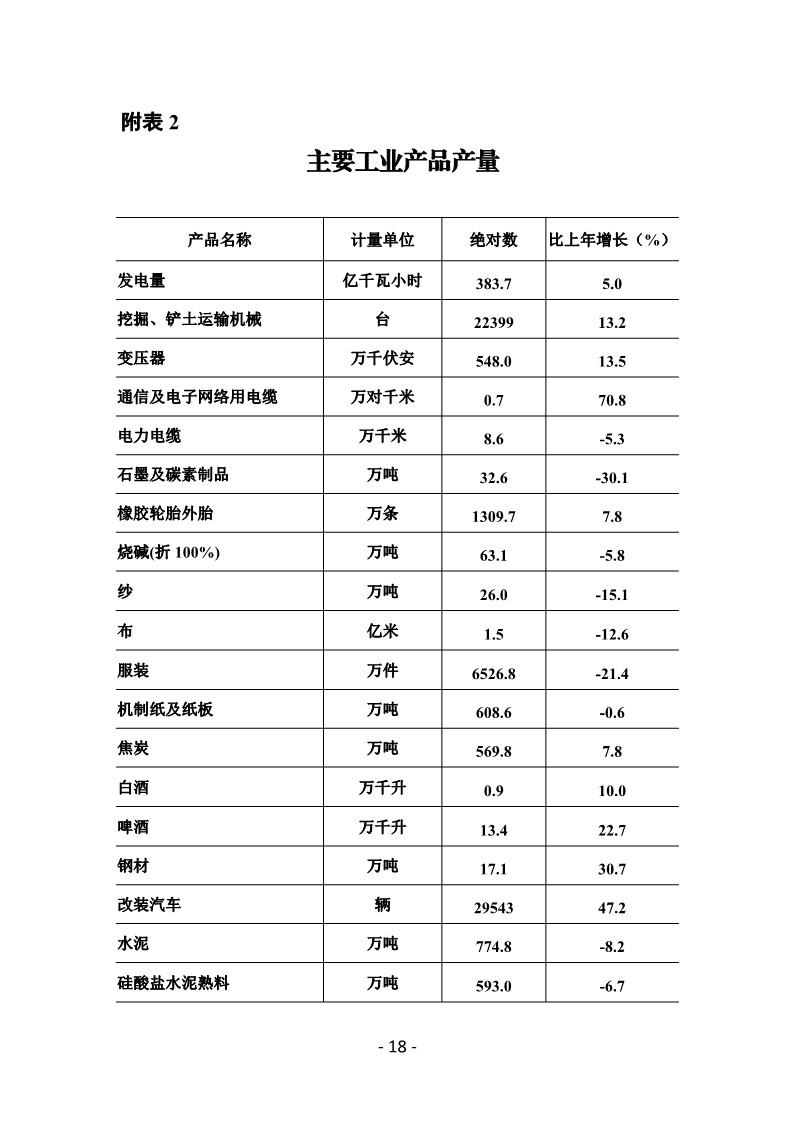 附表 2

主要工业产品产量

| 产品名称 | 计量单位 | 绝对数 | 比上年增长（%） |
|---|---|---|---|
| 发电量 | 亿千瓦小时 | 383.7 | 5.0 |
| 挖掘、铲土运输机械 | 台 | 22399 | 13.2 |
| 变压器 | 万千伏安 | 548.0 | 13.5 |
| 通信及电子网络用电缆 | 万对千米 | 0.7 | 70.8 |
| 电力电缆 | 万千米 | 8.6 | -5.3 |
| 石墨及碳素制品 | 万吨 | 32.6 | -30.1 |
| 橡胶轮胎外胎 | 万条 | 1309.7 | 7.8 |
| 烧碱(折 100%) | 万吨 | 63.1 | -5.8 |
| 纱 | 万吨 | 26.0 | -15.1 |
| 布 | 亿米 | 1.5 | -12.6 |
| 服装 | 万件 | 6526.8 | -21.4 |
| 机制纸及纸板 | 万吨 | 608.6 | -0.6 |
| 焦炭 | 万吨 | 569.8 | 7.8 |
| 白酒 | 万千升 | 0.9 | 10.0 |
| 啤酒 | 万千升 | 13.4 | 22.7 |
| 钢材 | 万吨 | 17.1 | 30.7 |
| 改装汽车 | 辆 | 29543 | 47.2 |
| 水泥 | 万吨 | 774.8 | -8.2 |
| 硅酸盐水泥熟料 | 万吨 | 593.0 | -6.7 |

- 18 -